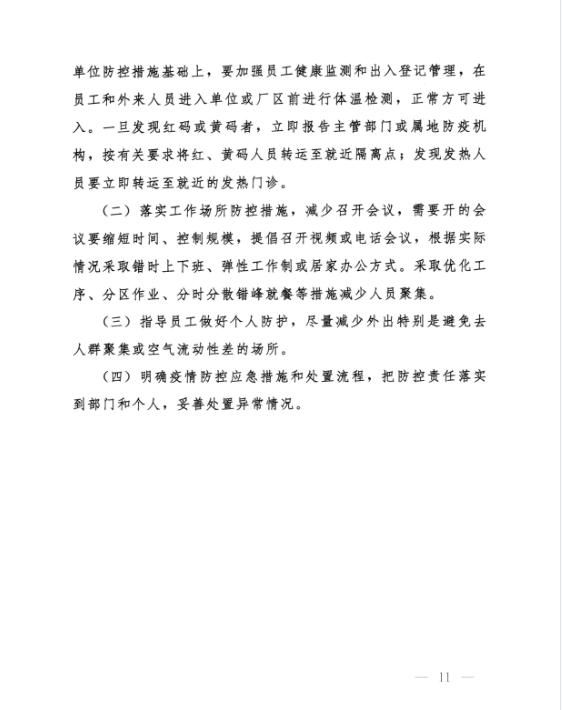 单位防控措施基础上，要加强员工健康监测和出入登记管理，在员工和外来人员进入单位或厂区前进行体温检测，正常方可进入。一旦发现红码或黄码者，立即报告主管部门或属地防疫机构，按有关要求将红、黄码人员转运至就近隔离点；发现发热人员要立即转运至就近的发热门诊。

（二）落实工作场所防控措施，减少召开会议，需要开的会议要缩短时间、控制规模，提倡召开视频或电话会议，根据实际情况采取错时上下班、弹性工作制或居家办公方式。采取优化工序、分区作业、分时分散错峰就餐等措施减少人员聚集。

（三）指导员工做好个人防护，尽量减少外出特别是避免去人群聚集或空气流动性差的场所。

（四）明确疫情防控应急措施和处置流程，把防控责任落实到部门和个人，妥善处置异常情况。

— 11 —